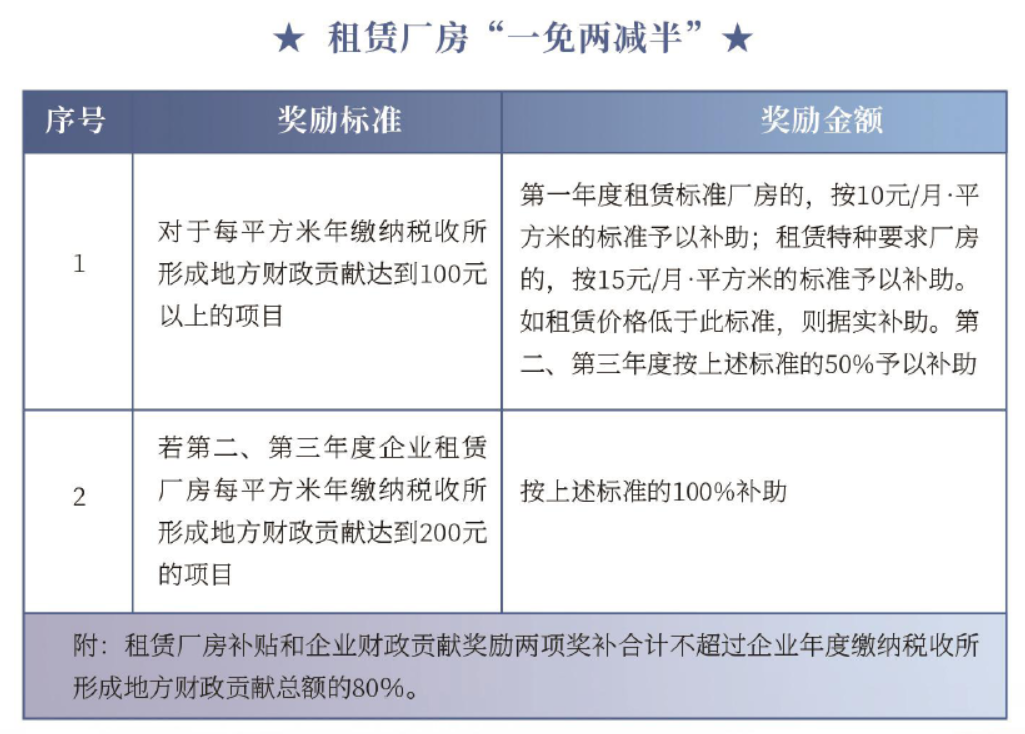 ★ 租赁厂房“一免两减半”★

| 序号 | 奖励标准 | 奖励金额 |
|---|---|---|
| 1 | 对于每平方米年缴纳税收所形成地方财政贡献达到100元以上的项目 | 第一年度租赁标准厂房的，按10元/月·平方米的标准予以补助；租赁特种要求厂房的，按15元/月·平方米的标准予以补助。如租赁价格低于此标准，则据实补助。第二、第三年度按上述标准的50%予以补助 |
| 2 | 若第二、第三年度企业租赁厂房每平方米年缴纳税收所形成地方财政贡献达到200元的项目 | 按上述标准的100%补助 |

附：租赁厂房补贴和企业财政贡献奖励两项奖补合计不超过企业年度缴纳税收所形成地方财政贡献总额的80%。